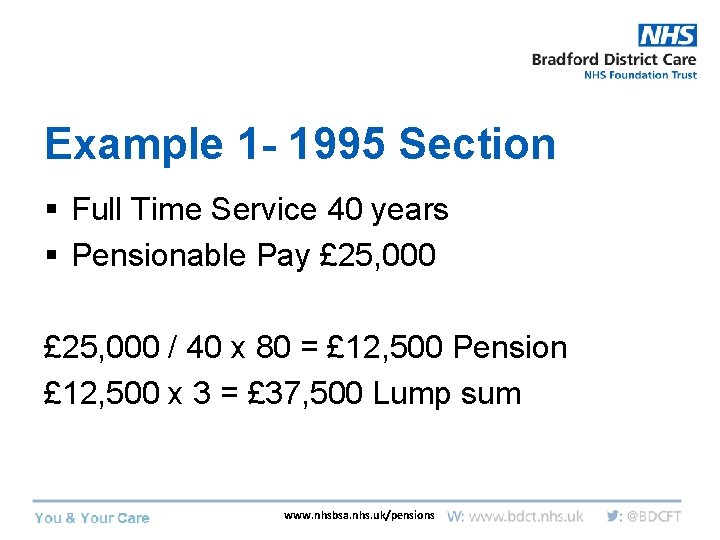 NHS
Bradford District Care
NHS Foundation Trust

Example 1- 1995 Section

▪ Full Time Service 40 years
▪ Pensionable Pay £25,000

£25,000 / 40 x 80 = £12,500 Pension
£12,500 x 3 = £37,500 Lump sum

You & Your Care www.nhsbsa.nhs.uk/pensions W: www.bdct.nhs.uk : @BDCFT